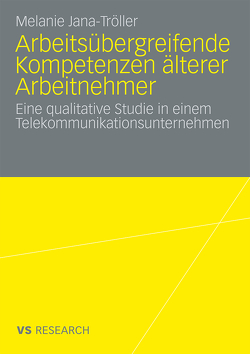 Melanie Jana-Tröller

Arbeitsübergreifende Kompetenzen älterer Arbeitnehmer

Eine qualitative Studie in einem Telekommunikationsunternehmen

VS RESEARCH